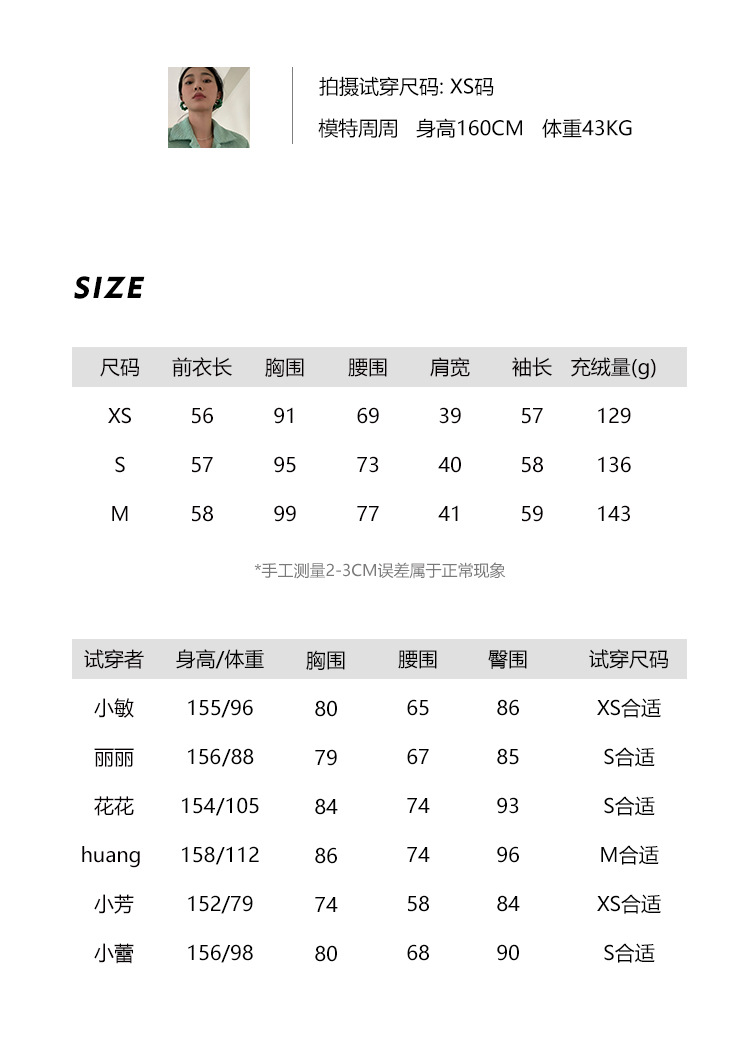 拍摄试穿尺码: XS码
模特周周 身高160CM 体重43KG

SIZE

| 尺码 | 前衣长 | 胸围 | 腰围 | 肩宽 | 袖长 | 充绒量(g) |
|---|---|---|---|---|---|---|
| XS | 56 | 91 | 69 | 39 | 57 | 129 |
| S | 57 | 95 | 73 | 40 | 58 | 136 |
| M | 58 | 99 | 77 | 41 | 59 | 143 |

*手工测量2-3CM误差属于正常现象

| 试穿者 | 身高/体重 | 胸围 | 腰围 | 臀围 | 试穿尺码 |
|---|---|---|---|---|---|
| 小敏 | 155/96 | 80 | 65 | 86 | XS合适 |
| 丽丽 | 156/88 | 79 | 67 | 85 | S合适 |
| 花花 | 154/105 | 84 | 74 | 93 | S合适 |
| huang | 158/112 | 86 | 74 | 96 | M合适 |
| 小芳 | 152/79 | 74 | 58 | 84 | XS合适 |
| 小蕾 | 156/98 | 80 | 68 | 90 | S合适 |